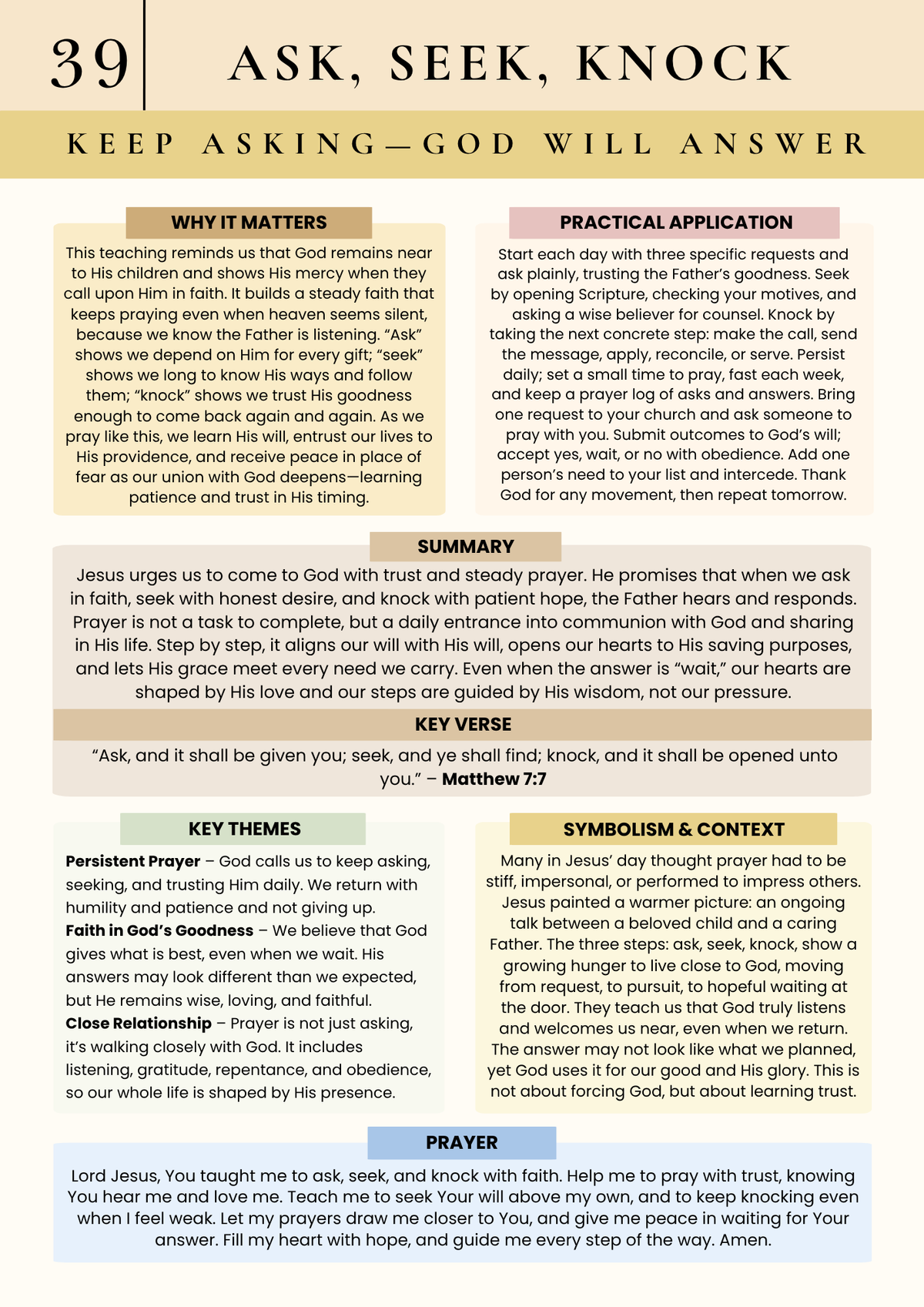 39

ASK, SEEK, KNOCK

KEEP ASKING—GOD WILL ANSWER

WHY IT MATTERS

This teaching reminds us that God remains near to His children and shows His mercy when they call upon Him in faith. It builds a steady faith that keeps praying even when heaven seems silent, because we know the Father is listening. "Ask" shows we depend on Him for every gift; "seek" shows we long to know His ways and follow them; "knock" shows we trust His goodness enough to come back again and again. As we pray like this, we learn His will, entrust our lives to His providence, and receive peace in place of fear as our union with God deepens—learning patience and trust in His timing.

PRACTICAL APPLICATION

Start each day with three specific requests and ask plainly, trusting the Father's goodness. Seek by opening Scripture, checking your motives, and asking a wise believer for counsel. Knock by taking the next concrete step: make the call, send the message, apply, reconcile, or serve. Persist daily; set a small time to pray, fast each week, and keep a prayer log of asks and answers. Bring one request to your church and ask someone to pray with you. Submit outcomes to God's will; accept yes, wait, or no with obedience. Add one person's need to your list and intercede. Thank God for any movement, then repeat tomorrow.

SUMMARY

Jesus urges us to come to God with trust and steady prayer. He promises that when we ask in faith, seek with honest desire, and knock with patient hope, the Father hears and responds. Prayer is not a task to complete, but a daily entrance into communion with God and sharing in His life. Step by step, it aligns our will with His will, opens our hearts to His saving purposes, and lets His grace meet every need we carry. Even when the answer is "wait," our hearts are shaped by His love and our steps are guided by His wisdom, not our pressure.

KEY VERSE

"Ask, and it shall be given you; seek, and ye shall find; knock, and it shall be opened unto you." – Matthew 7:7

KEY THEMES

Persistent Prayer – God calls us to keep asking, seeking, and trusting Him daily. We return with humility and patience and not giving up.
Faith in God's Goodness – We believe that God gives what is best, even when we wait. His answers may look different than we expected, but He remains wise, loving, and faithful.
Close Relationship – Prayer is not just asking, it's walking closely with God. It includes listening, gratitude, repentance, and obedience, so our whole life is shaped by His presence.

SYMBOLISM & CONTEXT

Many in Jesus' day thought prayer had to be stiff, impersonal, or performed to impress others. Jesus painted a warmer picture: an ongoing talk between a beloved child and a caring Father. The three steps: ask, seek, knock, show a growing hunger to live close to God, moving from request, to pursuit, to hopeful waiting at the door. They teach us that God truly listens and welcomes us near, even when we return. The answer may not look like what we planned, yet God uses it for our good and His glory. This is not about forcing God, but about learning trust.

PRAYER

Lord Jesus, You taught me to ask, seek, and knock with faith. Help me to pray with trust, knowing You hear me and love me. Teach me to seek Your will above my own, and to keep knocking even when I feel weak. Let my prayers draw me closer to You, and give me peace in waiting for Your answer. Fill my heart with hope, and guide me every step of the way. Amen.